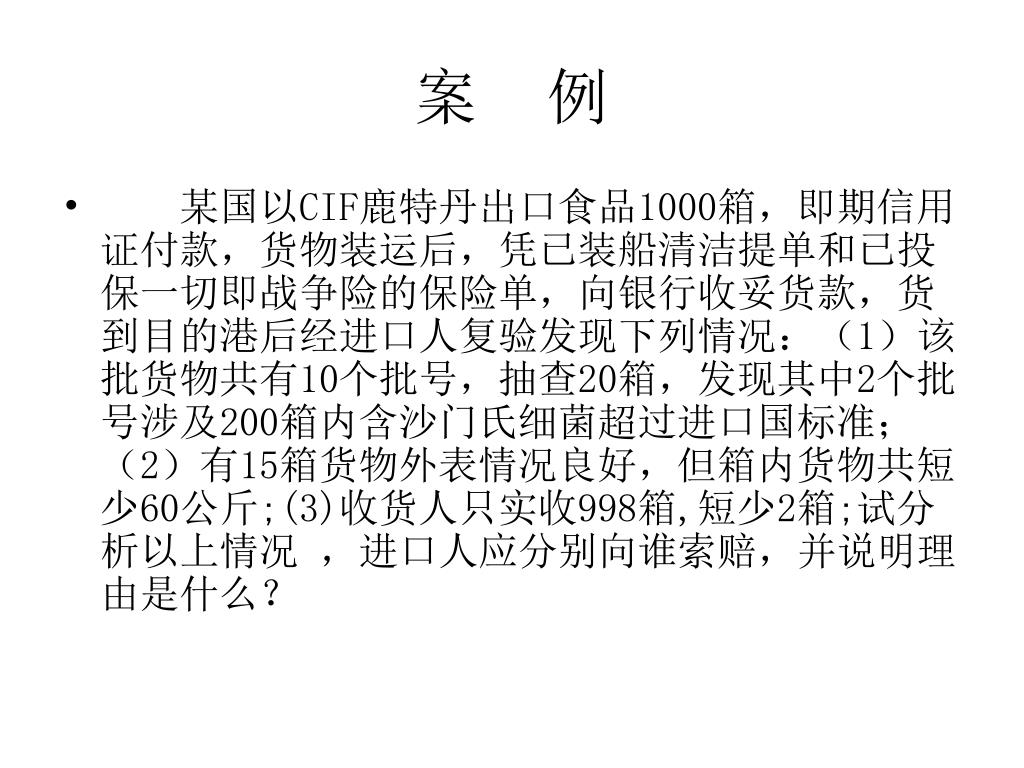 案　例

• 　　某国以CIF鹿特丹出口食品1000箱，即期信用证付款，货物装运后，凭已装船清洁提单和已投保一切即战争险的保险单，向银行收妥货款，货到目的港后经进口人复验发现下列情况：（1）该批货物共有10个批号，抽查20箱，发现其中2个批号涉及200箱内含沙门氏细菌超过进口国标准；（2）有15箱货物外表情况良好，但箱内货物共短少60公斤;(3)收货人只实收998箱,短少2箱;试分析以上情况 ，进口人应分别向谁索赔，并说明理由是什么？